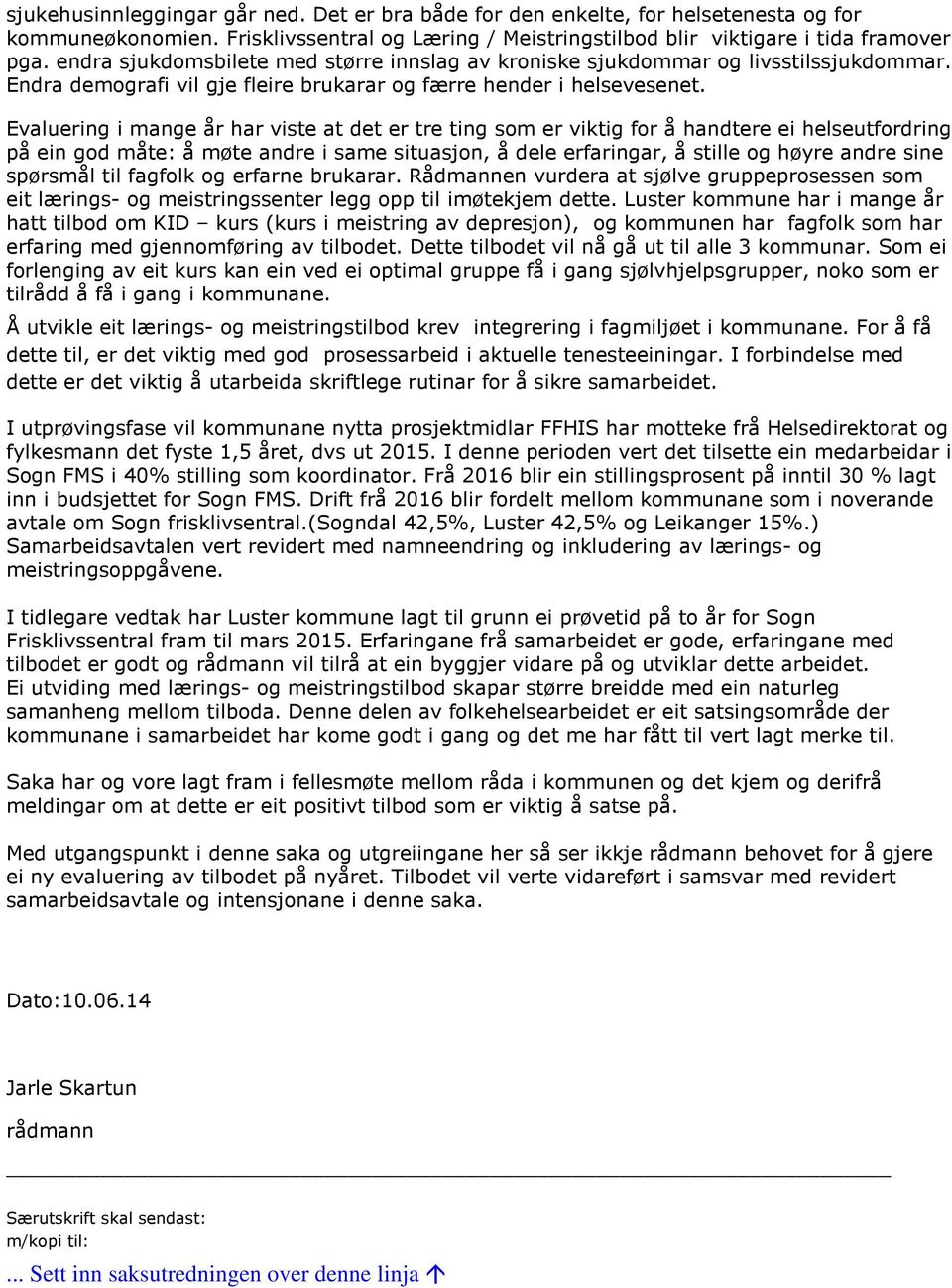 sjukehusinnleggingar går ned. Det er bra både for den enkelte, for helsetenesta og for kommuneøkonomien. Frisklivssentral og Læring / Meistringstilbod blir viktigare i tida framover pga. endra sjukdomsbilete med større innslag av kroniske sjukdommar og livsstilssjukdommar. Endra demografi vil gje fleire brukarar og færre hender i helsevesenet.

Evaluering i mange år har viste at det er tre ting som er viktig for å handtere ei helseutfordring på ein god måte: å møte andre i same situasjon, å dele erfaringar, å stille og høyre andre sine spørsmål til fagfolk og erfarne brukarar. Rådmannen vurdera at sjølve gruppeprosessen som eit lærings- og meistringssenter legg opp til imøtekjem dette. Luster kommune har i mange år hatt tilbod om KID – kurs (kurs i meistring av depresjon), og kommunen har fagfolk som har erfaring med gjennomføring av tilbodet. Dette tilbodet vil nå gå ut til alle 3 kommunar. Som ei forlenging av eit kurs kan ein ved ei optimal gruppe få i gang sjølvhjelpsgrupper, noko som er tilrådd å få i gang i kommunane.

Å utvikle eit lærings- og meistringstilbod krev integrering i fagmiljøet i kommunane. For å få dette til, er det viktig med god prosessarbeid i aktuelle tenesteeiningar. I forbindelse med dette er det viktig å utarbeida skriftlege rutinar for å sikre samarbeidet.

I utprøvingsfase vil kommunane nytta prosjektmidlar FFHIS har motteke frå Helsedirektorat og fylkesmann det fyste 1,5 året, dvs ut 2015. I denne perioden vert det tilsette ein medarbeidar i Sogn FMS i 40% stilling som koordinator. Frå 2016 blir ein stillingsprosent på inntil 30 % lagt inn i budsjettet for Sogn FMS. Drift frå 2016 blir fordelt mellom kommunane som i noverande avtale om Sogn frisklivsentral.(Sogndal 42,5%, Luster 42,5% og Leikanger 15%.) Samarbeidsavtalen vert revidert med namneendring og inkludering av lærings- og meistringsoppgåvene.

I tidlegare vedtak har Luster kommune lagt til grunn ei prøvetid på to år for Sogn Frisklivssentral fram til mars 2015. Erfaringane frå samarbeidet er gode, erfaringane med tilbodet er godt og rådmann vil tilrå at ein byggjer vidare på og utviklar dette arbeidet. Ei utviding med lærings- og meistringstilbod skapar større breidde med ein naturleg samanheng mellom tilboda. Denne delen av folkehelsearbeidet er eit satsingsområde der kommunane i samarbeidet har kome godt i gang og det me har fått til vert lagt merke til.

Saka har og vore lagt fram i fellesmøte mellom råda i kommunen og det kjem og derifrå meldingar om at dette er eit positivt tilbod som er viktig å satse på.

Med utgangspunkt i denne saka og utgreiingane her så ser ikkje rådmann behovet for å gjere ei ny evaluering av tilbodet på nyåret. Tilbodet vil verte vidareført i samsvar med revidert samarbeidsavtale og intensjonane i denne saka.

Dato:10.06.14

Jarle Skartun
rådmann

Særutskrift skal sendast:
m/kopi til:

... Sett inn saksutredningen over denne linja ↑